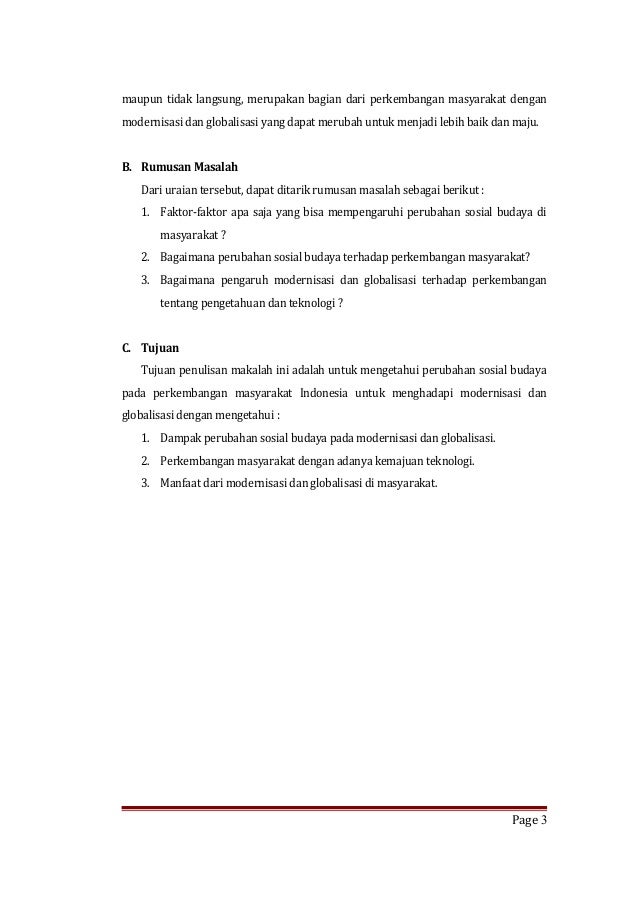 maupun tidak langsung, merupakan bagian dari perkembangan masyarakat dengan modernisasi dan globalisasi yang dapat merubah untuk menjadi lebih baik dan maju.

B. Rumusan Masalah

Dari uraian tersebut, dapat ditarik rumusan masalah sebagai berikut :

1. Faktor-faktor apa saja yang bisa mempengaruhi perubahan sosial budaya di masyarakat ?
2. Bagaimana perubahan sosial budaya terhadap perkembangan masyarakat?
3. Bagaimana pengaruh modernisasi dan globalisasi terhadap perkembangan tentang pengetahuan dan teknologi ?

C. Tujuan

Tujuan penulisan makalah ini adalah untuk mengetahui perubahan sosial budaya pada perkembangan masyarakat Indonesia untuk menghadapi modernisasi dan globalisasi dengan mengetahui :

1. Dampak perubahan sosial budaya pada modernisasi dan globalisasi.
2. Perkembangan masyarakat dengan adanya kemajuan teknologi.
3. Manfaat dari modernisasi dan globalisasi di masyarakat.

Page 3